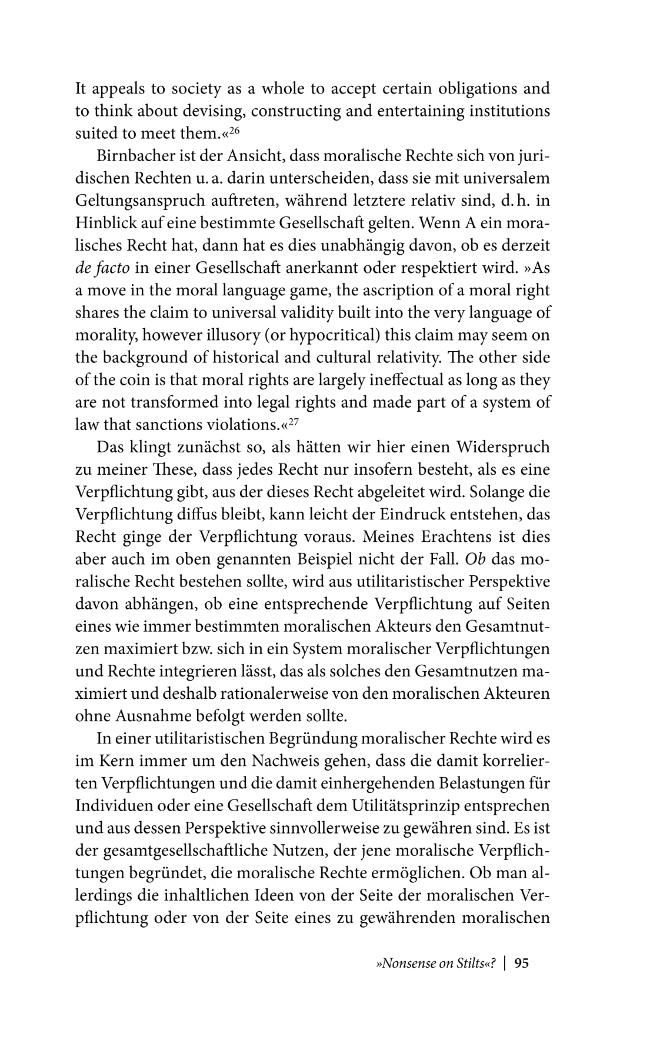 It appeals to society as a whole to accept certain obligations and to think about devising, constructing and entertaining institutions suited to meet them.«$^{26}$

Birnbacher ist der Ansicht, dass moralische Rechte sich von juridischen Rechten u. a. darin unterscheiden, dass sie mit universalem Geltungsanspruch auftreten, während letztere relativ sind, d. h. in Hinblick auf eine bestimmte Gesellschaft gelten. Wenn A ein moralisches Recht hat, dann hat es dies unabhängig davon, ob es derzeit de facto in einer Gesellschaft anerkannt oder respektiert wird. »As a move in the moral language game, the ascription of a moral right shares the claim to universal validity built into the very language of morality, however illusory (or hypocritical) this claim may seem on the background of historical and cultural relativity. The other side of the coin is that moral rights are largely ineffectual as long as they are not transformed into legal rights and made part of a system of law that sanctions violations.«$^{27}$

Das klingt zunächst so, als hätten wir hier einen Widerspruch zu meiner These, dass jedes Recht nur insofern besteht, als es eine Verpflichtung gibt, aus der dieses Recht abgeleitet wird. Solange die Verpflichtung diffus bleibt, kann leicht der Eindruck entstehen, das Recht ginge der Verpflichtung voraus. Meines Erachtens ist dies aber auch im oben genannten Beispiel nicht der Fall. Ob das moralische Recht bestehen sollte, wird aus utilitaristischer Perspektive davon abhängen, ob eine entsprechende Verpflichtung auf Seiten eines wie immer bestimmten moralischen Akteurs den Gesamtnutzen maximiert bzw. sich in ein System moralischer Verpflichtungen und Rechte integrieren lässt, das als solches den Gesamtnutzen maximiert und deshalb rationalerweise von den moralischen Akteuren ohne Ausnahme befolgt werden sollte.

In einer utilitaristischen Begründung moralischer Rechte wird es im Kern immer um den Nachweis gehen, dass die damit korrelierten Verpflichtungen und die damit einhergehenden Belastungen für Individuen oder eine Gesellschaft dem Utilitätsprinzip entsprechen und aus dessen Perspektive sinnvollerweise zu gewähren sind. Es ist der gesamtgesellschaftliche Nutzen, der jene moralische Verpflichtungen begründet, die moralische Rechte ermöglichen. Ob man allerdings die inhaltlichen Ideen von der Seite der moralischen Verpflichtung oder von der Seite eines zu gewährenden moralischen

»Nonsense on Stilts«? | 95